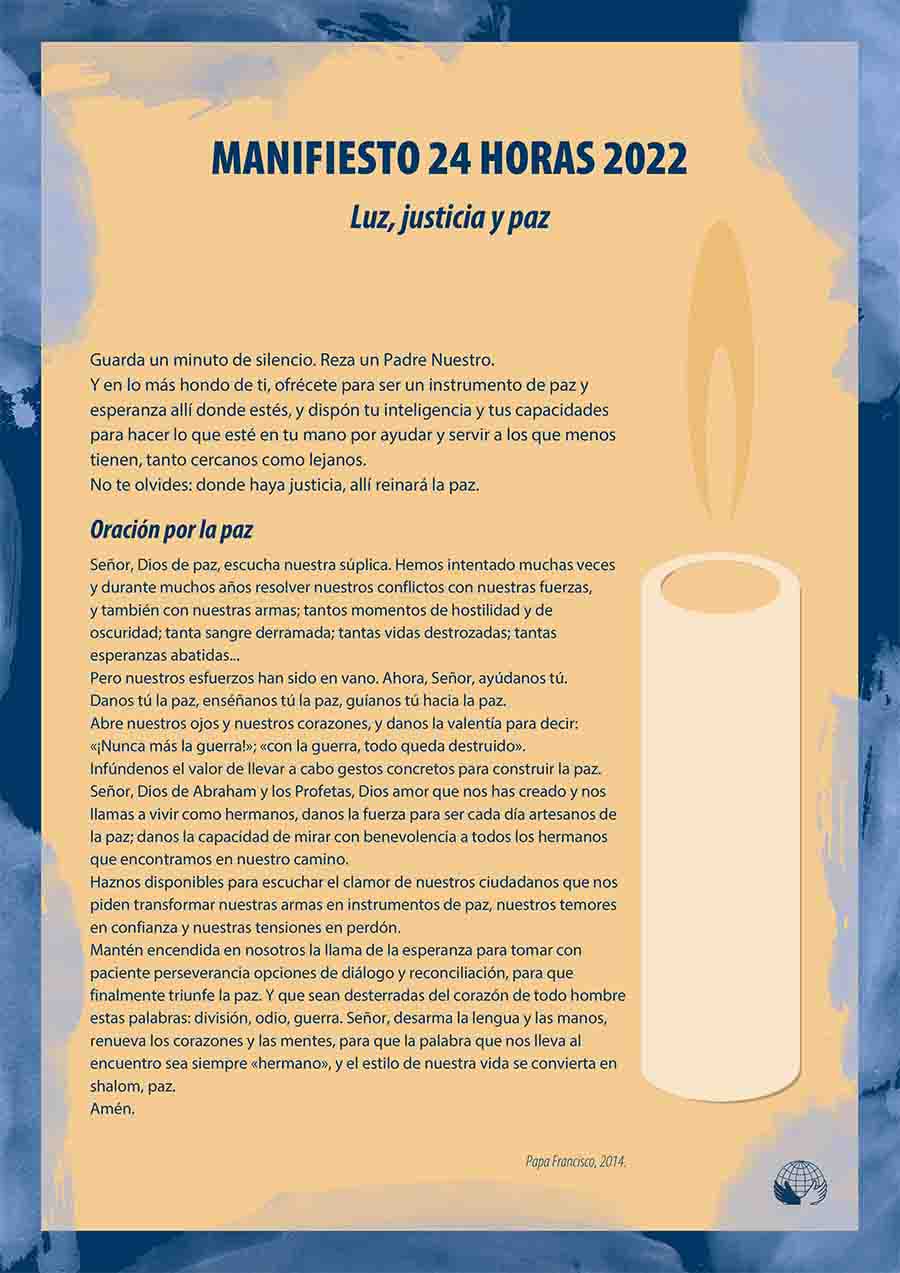 MANIFIESTO 24 HORAS 2022

Luz, justicia y paz

Guarda un minuto de silencio. Reza un Padre Nuestro.
Y en lo más hondo de ti, ofrécete para ser un instrumento de paz y esperanza allí donde estés, y dispón tu inteligencia y tus capacidades para hacer lo que esté en tu mano por ayudar y servir a los que menos tienen, tanto cercanos como lejanos.
No te olvides: donde haya justicia, allí reinará la paz.

Oración por la paz

Señor, Dios de paz, escucha nuestra súplica. Hemos intentado muchas veces y durante muchos años resolver nuestros conflictos con nuestras fuerzas, y también con nuestras armas; tantos momentos de hostilidad y de oscuridad; tanta sangre derramada; tantas vidas destrozadas; tantas esperanzas abatidas...
Pero nuestros esfuerzos han sido en vano. Ahora, Señor, ayúdanos tú.
Danos tú la paz, enséñanos tú la paz, guíanos tú hacia la paz.
Abre nuestros ojos y nuestros corazones, y danos la valentía para decir: «¡Nunca más la guerra!»; «con la guerra, todo queda destruido».
Infúndenos el valor de llevar a cabo gestos concretos para construir la paz.
Señor, Dios de Abraham y los Profetas, Dios amor que nos has creado y nos llamas a vivir como hermanos, danos la fuerza para ser cada día artesanos de la paz; danos la capacidad de mirar con benevolencia a todos los hermanos que encontramos en nuestro camino.
Haznos disponibles para escuchar el clamor de nuestros ciudadanos que nos piden transformar nuestras armas en instrumentos de paz, nuestros temores en confianza y nuestras tensiones en perdón.
Mantén encendida en nosotros la llama de la esperanza para tomar con paciente perseverancia opciones de diálogo y reconciliación, para que finalmente triunfe la paz. Y que sean desterradas del corazón de todo hombre estas palabras: división, odio, guerra. Señor, desarma la lengua y las manos, renueva los corazones y las mentes, para que la palabra que nos lleva al encuentro sea siempre «hermano», y el estilo de nuestra vida se convierta en shalom, paz.
Amén.

Papa Francisco, 2014.